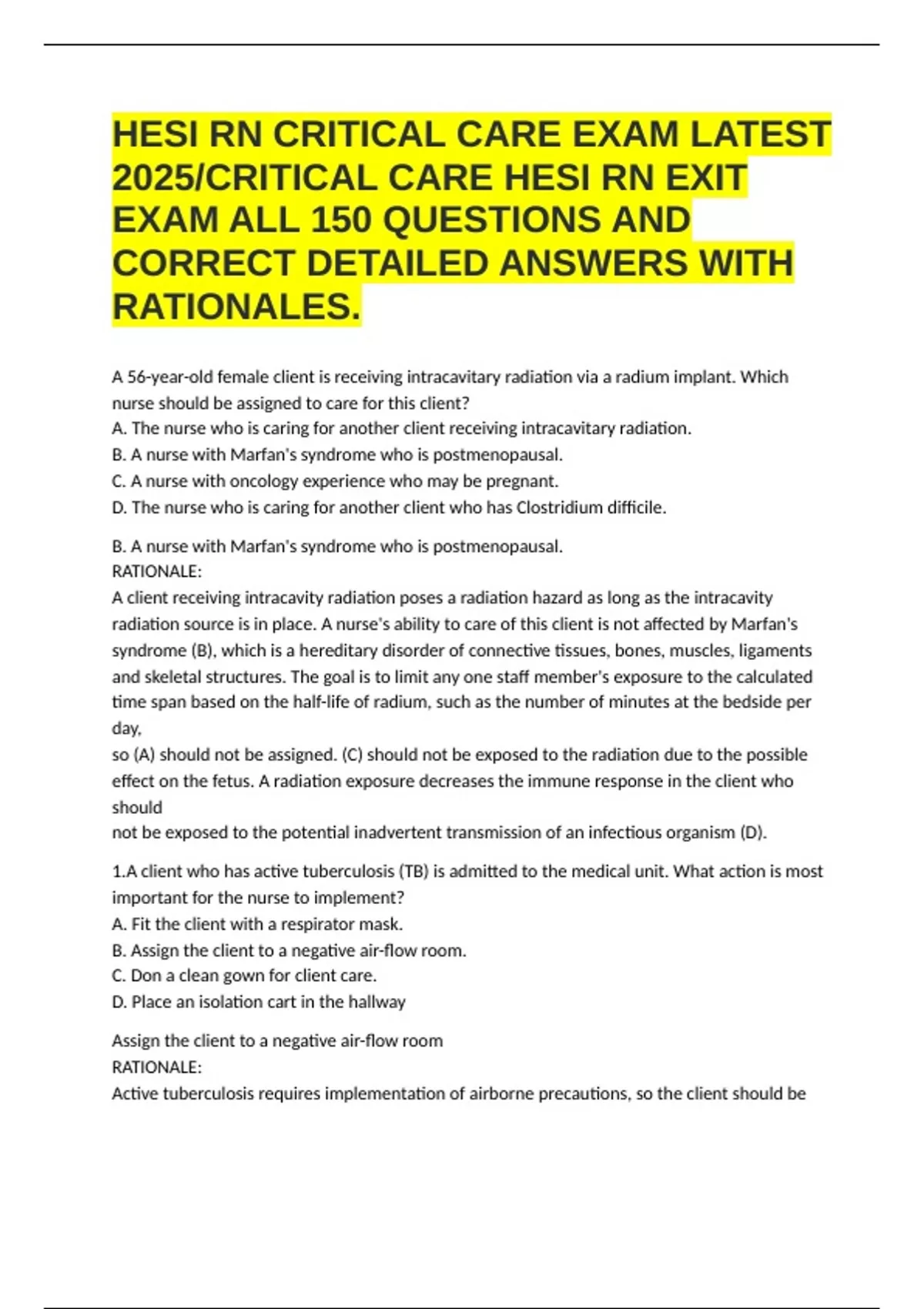 HESI RN CRITICAL CARE EXAM LATEST 2025/CRITICAL CARE HESI RN EXIT EXAM ALL 150 QUESTIONS AND CORRECT DETAILED ANSWERS WITH RATIONALES.

A 56-year-old female client is receiving intracavitary radiation via a radium implant. Which nurse should be assigned to care for this client?
A. The nurse who is caring for another client receiving intracavitary radiation.
B. A nurse with Marfan's syndrome who is postmenopausal.
C. A nurse with oncology experience who may be pregnant.
D. The nurse who is caring for another client who has Clostridium difficile.

B. A nurse with Marfan's syndrome who is postmenopausal.
RATIONALE:
A client receiving intracavity radiation poses a radiation hazard as long as the intracavity radiation source is in place. A nurse's ability to care of this client is not affected by Marfan's syndrome (B), which is a hereditary disorder of connective tissues, bones, muscles, ligaments and skeletal structures. The goal is to limit any one staff member's exposure to the calculated time span based on the half-life of radium, such as the number of minutes at the bedside per day,
so (A) should not be assigned. (C) should not be exposed to the radiation due to the possible effect on the fetus. A radiation exposure decreases the immune response in the client who should
not be exposed to the potential inadvertent transmission of an infectious organism (D).

1.A client who has active tuberculosis (TB) is admitted to the medical unit. What action is most important for the nurse to implement?
A. Fit the client with a respirator mask.
B. Assign the client to a negative air-flow room.
C. Don a clean gown for client care.
D. Place an isolation cart in the hallway

Assign the client to a negative air-flow room
RATIONALE:
Active tuberculosis requires implementation of airborne precautions, so the client should be